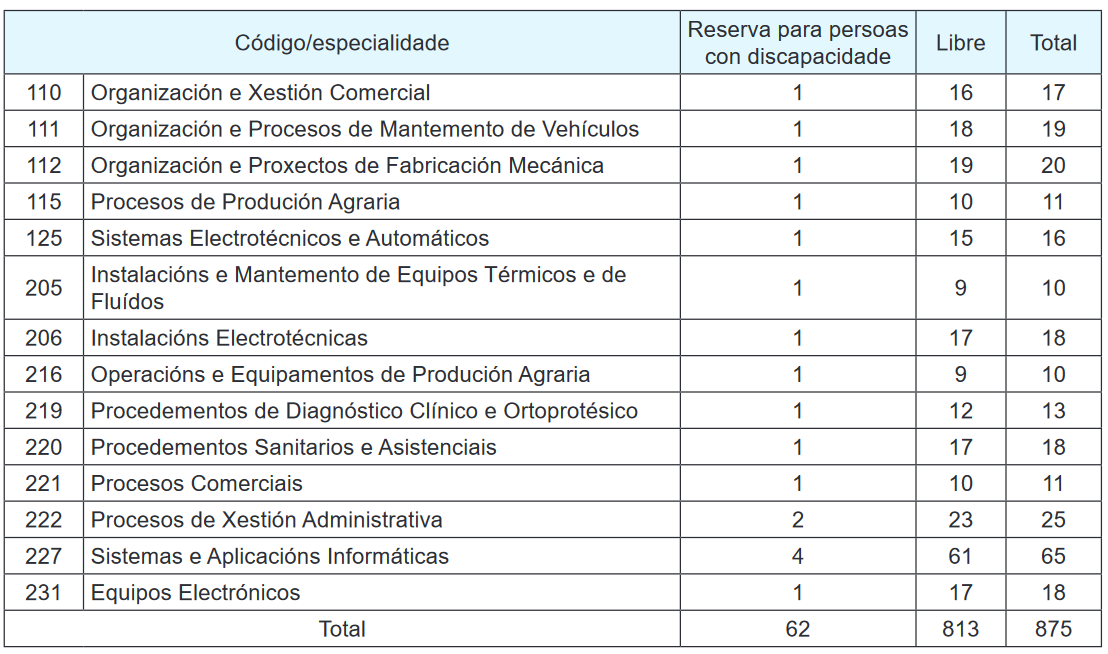 | Código/especialidade | | Reserva para persoas con discapacidade | Libre | Total |
|---|---|---|---|---|
| 110 | Organización e Xestión Comercial | 1 | 16 | 17 |
| 111 | Organización e Procesos de Mantemento de Vehículos | 1 | 18 | 19 |
| 112 | Organización e Proxectos de Fabricación Mecánica | 1 | 19 | 20 |
| 115 | Procesos de Produción Agraria | 1 | 10 | 11 |
| 125 | Sistemas Electrotécnicos e Automáticos | 1 | 15 | 16 |
| 205 | Instalacións e Mantemento de Equipos Térmicos e de Fluídos | 1 | 9 | 10 |
| 206 | Instalacións Electrotécnicas | 1 | 17 | 18 |
| 216 | Operacións e Equipamentos de Produción Agraria | 1 | 9 | 10 |
| 219 | Procedementos de Diagnóstico Clínico e Ortoprotésico | 1 | 12 | 13 |
| 220 | Procedementos Sanitarios e Asistenciais | 1 | 17 | 18 |
| 221 | Procesos Comerciais | 1 | 10 | 11 |
| 222 | Procesos de Xestión Administrativa | 2 | 23 | 25 |
| 227 | Sistemas e Aplicacións Informáticas | 4 | 61 | 65 |
| 231 | Equipos Electrónicos | 1 | 17 | 18 |
| Total | | 62 | 813 | 875 |